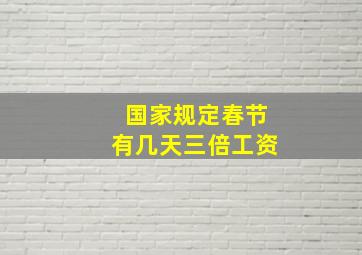 国家规定春节
有几天三倍工资